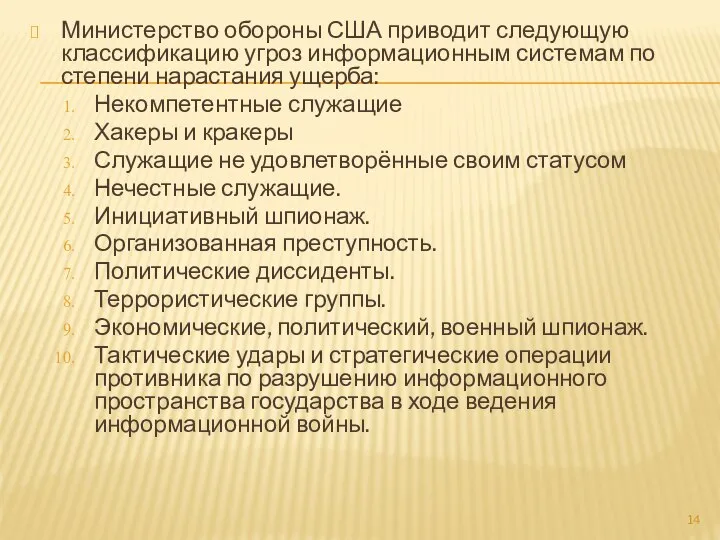 Министерство обороны США приводит следующую классификацию угроз информационным системам по степени нарастания ущерба:

1. Некомпетентные служащие
2. Хакеры и кракеры
3. Служащие не удовлетворённые своим статусом
4. Нечестные служащие.
5. Инициативный шпионаж.
6. Организованная преступность.
7. Политические диссиденты.
8. Террористические группы.
9. Экономические, политический, военный шпионаж.
10. Тактические удары и стратегические операции противника по разрушению информационного пространства государства в ходе ведения информационной войны.

14